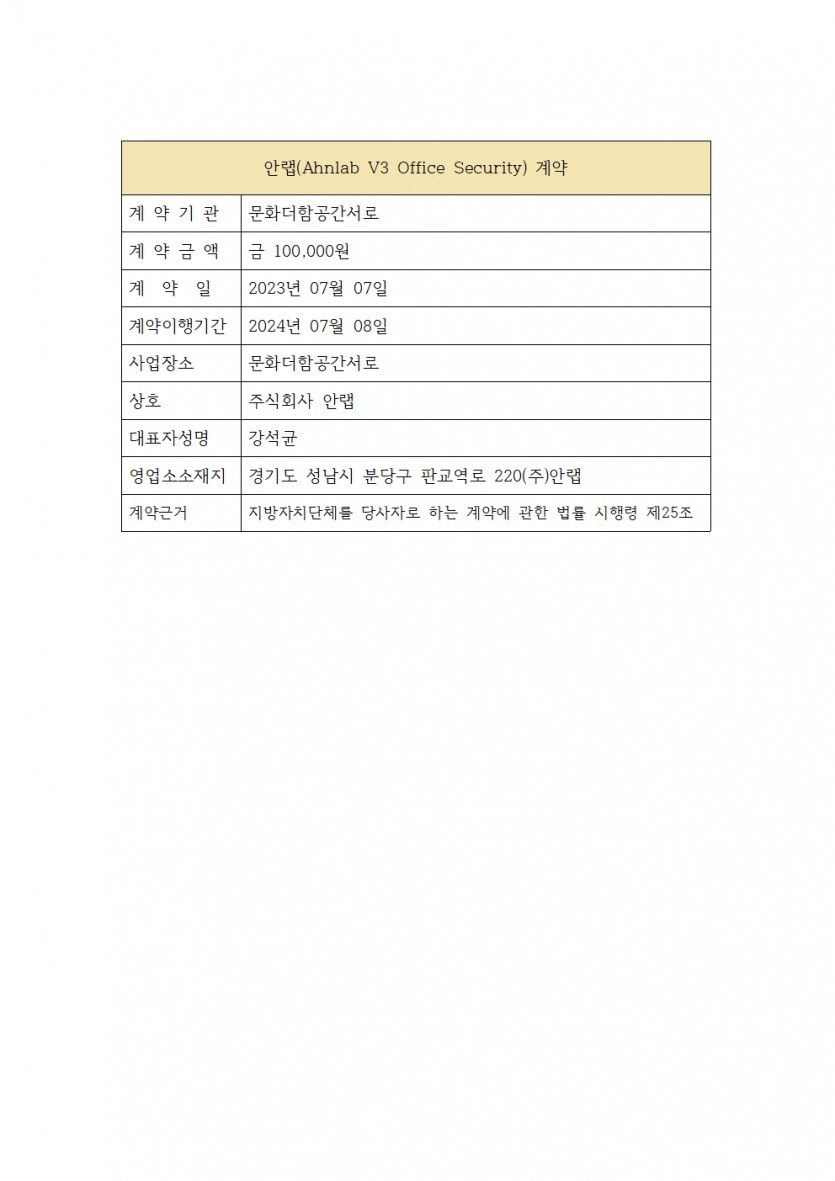 | 안랩(Ahnlab V3 Office Security) 계약 | |
|---|---|
| 계 약 기 관 | 문화더함공간서로 |
| 계 약 금 액 | 금 100,000원 |
| 계 약 일 | 2023년 07월 07일 |
| 계약이행기간 | 2024년 07월 08일 |
| 사업장소 | 문화더함공간서로 |
| 상호 | 주식회사 안랩 |
| 대표자성명 | 강석균 |
| 영업소소재지 | 경기도 성남시 분당구 판교역로 220(주)안랩 |
| 계약근거 | 지방자치단체를 당사자로 하는 계약에 관한 법률 시행령 제25조 |